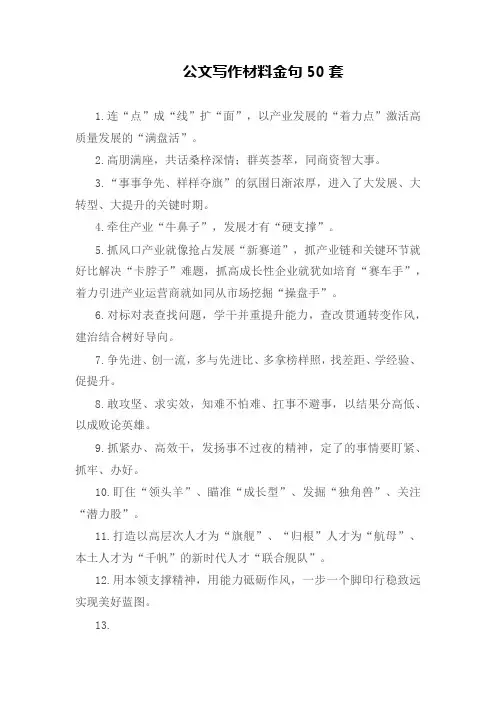 公文写作材料金句 50 套

1.连“点”成“线”扩“面”，以产业发展的“着力点”激活高质量发展的“满盘活”。

2.高朋满座，共话桑梓深情；群英荟萃，同商资智大事。

3.“事事争先、样样夺旗”的氛围日渐浓厚，进入了大发展、大转型、大提升的关键时期。

4.牵住产业“牛鼻子”，发展才有“硬支撑”。

5.抓风口产业就像抢占发展“新赛道”，抓产业链和关键环节就好比解决“卡脖子”难题，抓高成长性企业就犹如培育“赛车手”，着力引进产业运营商就如同从市场挖掘“操盘手”。

6.对标对表查找问题，学干并重提升能力，查改贯通转变作风，建治结合树好导向。

7.争先进、创一流，多与先进比、多拿榜样照，找差距、学经验、促提升。

8.敢攻坚、求实效，知难不怕难、扛事不避事，以结果分高低、以成败论英雄。

9.抓紧办、高效干，发扬事不过夜的精神，定了的事情要盯紧、抓牢、办好。

10.盯住“领头羊”、瞄准“成长型”、发掘“独角兽”、关注“潜力股”。

11.打造以高层次人才为“旗舰”、“归根”人才为“航母”、本土人才为“千帆”的新时代人才“联合舰队”。

12.用本领支撑精神，用能力砥砺作风，一步一个脚印行稳致远实现美好蓝图。

13.